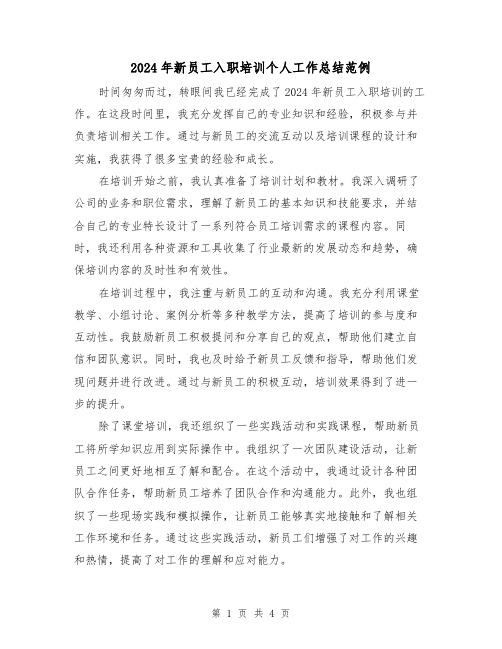 2024年新员工入职培训个人工作总结范例

时间匆匆而过，转眼间我已经完成了2024年新员工入职培训的工作。在这段时间里，我充分发挥自己的专业知识和经验，积极参与并负责培训相关工作。通过与新员工的交流互动以及培训课程的设计和实施，我获得了很多宝贵的经验和成长。

在培训开始之前，我认真准备了培训计划和教材。我深入调研了公司的业务和职位需求，理解了新员工的基本知识和技能要求，并结合自己的专业特长设计了一系列符合员工培训需求的课程内容。同时，我还利用各种资源和工具收集了行业最新的发展动态和趋势，确保培训内容的及时性和有效性。

在培训过程中，我注重与新员工的互动和沟通。我充分利用课堂教学、小组讨论、案例分析等多种教学方法，提高了培训的参与度和互动性。我鼓励新员工积极提问和分享自己的观点，帮助他们建立自信和团队意识。同时，我也及时给予新员工反馈和指导，帮助他们发现问题并进行改进。通过与新员工的积极互动，培训效果得到了进一步的提升。

除了课堂培训，我还组织了一些实践活动和实践课程，帮助新员工将所学知识应用到实际操作中。我组织了一次团队建设活动，让新员工之间更好地相互了解和配合。在这个活动中，我通过设计各种团队合作任务，帮助新员工培养了团队合作和沟通能力。此外，我也组织了一些现场实践和模拟操作，让新员工能够真实地接触和了解相关工作环境和任务。通过这些实践活动，新员工们增强了对工作的兴趣和热情，提高了对工作的理解和应对能力。

第 1 页 共 4 页